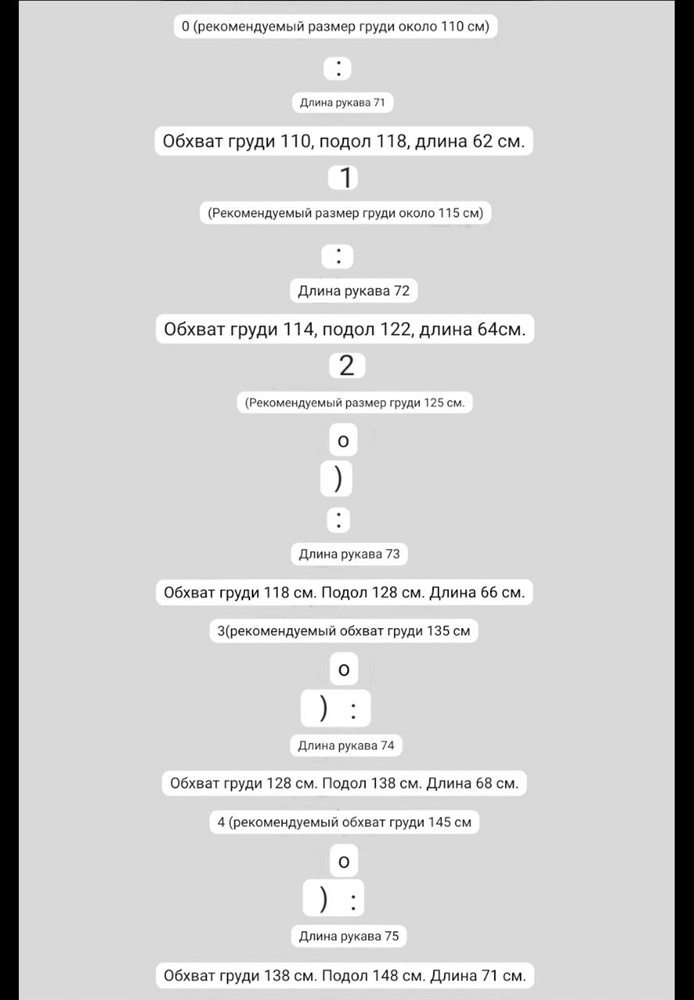 0 (рекомендуемый размер груди около 110 см)

:

Длина рукава 71

Обхват груди 110, подол 118, длина 62 см.

1

(Рекомендуемый размер груди около 115 см)

:

Длина рукава 72

Обхват груди 114, подол 122, длина 64см.

2

(Рекомендуемый размер груди 125 см.

о

)

:

Длина рукава 73

Обхват груди 118 см. Подол 128 см. Длина 66 см.

3(рекомендуемый обхват груди 135 см

о

) :

Длина рукава 74

Обхват груди 128 см. Подол 138 см. Длина 68 см.

4 (рекомендуемый обхват груди 145 см

о

) :

Длина рукава 75

Обхват груди 138 см. Подол 148 см. Длина 71 см.